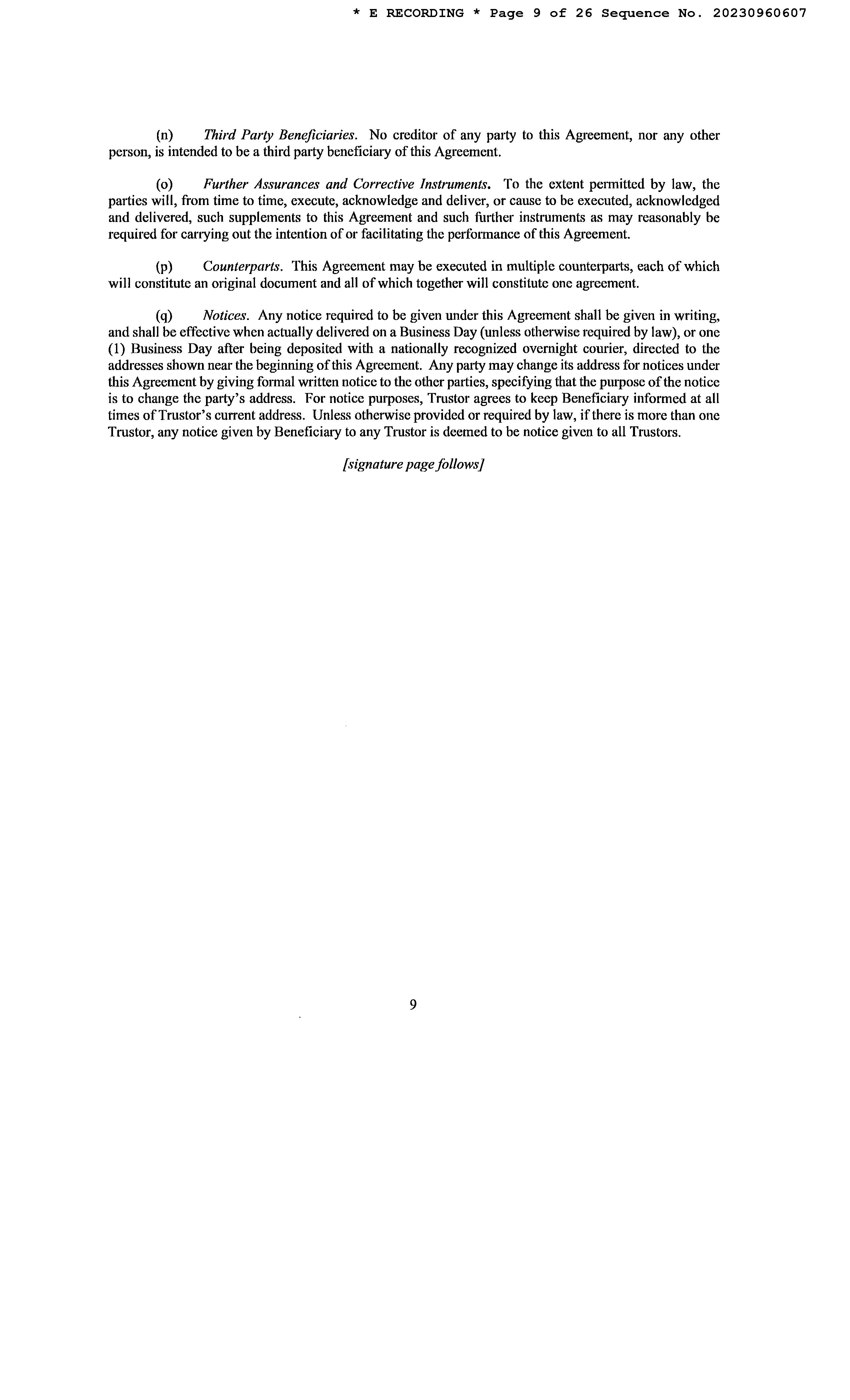 * E RECORDING * Page 9 of 26 Sequence No. 20230960607

(n) Third Party Beneficiaries. No creditor of any party to this Agreement, nor any other person, is intended to be a third party beneficiary of this Agreement.

(o) Further Assurances and Corrective Instruments. To the extent permitted by law, the parties will, from time to time, execute, acknowledge and deliver, or cause to be executed, acknowledged and delivered, such supplements to this Agreement and such further instruments as may reasonably be required for carrying out the intention of or facilitating the performance of this Agreement.

(p) Counterparts. This Agreement may be executed in multiple counterparts, each of which will constitute an original document and all of which together will constitute one agreement.

(q) Notices. Any notice required to be given under this Agreement shall be given in writing, and shall be effective when actually delivered on a Business Day (unless otherwise required by law), or one (1) Business Day after being deposited with a nationally recognized overnight courier, directed to the addresses shown near the beginning of this Agreement. Any party may change its address for notices under this Agreement by giving formal written notice to the other parties, specifying that the purpose of the notice is to change the party's address. For notice purposes, Trustor agrees to keep Beneficiary informed at all times of Trustor's current address. Unless otherwise provided or required by law, if there is more than one Trustor, any notice given by Beneficiary to any Trustor is deemed to be notice given to all Trustors.

[signature page follows]

9